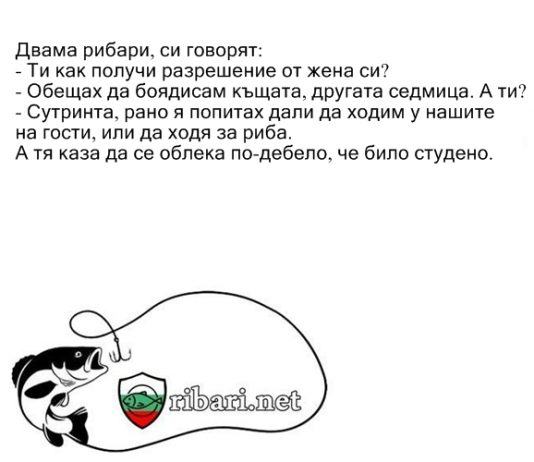 Двама рибари, си говорят:
- Ти как получи разрешение от жена си?
- Обещах да боядисам къщата, другата седмица. А ти?
- Сутринта, рано я попитах дали да ходим у нашите на гости, или да ходя за риба.
А тя каза да се облека по-дебело, че било студено.

ribari.net